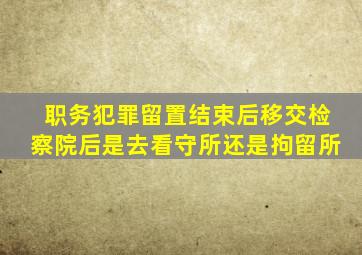 职务犯罪留置结束后移交检察院后是去看守所还是拘留所